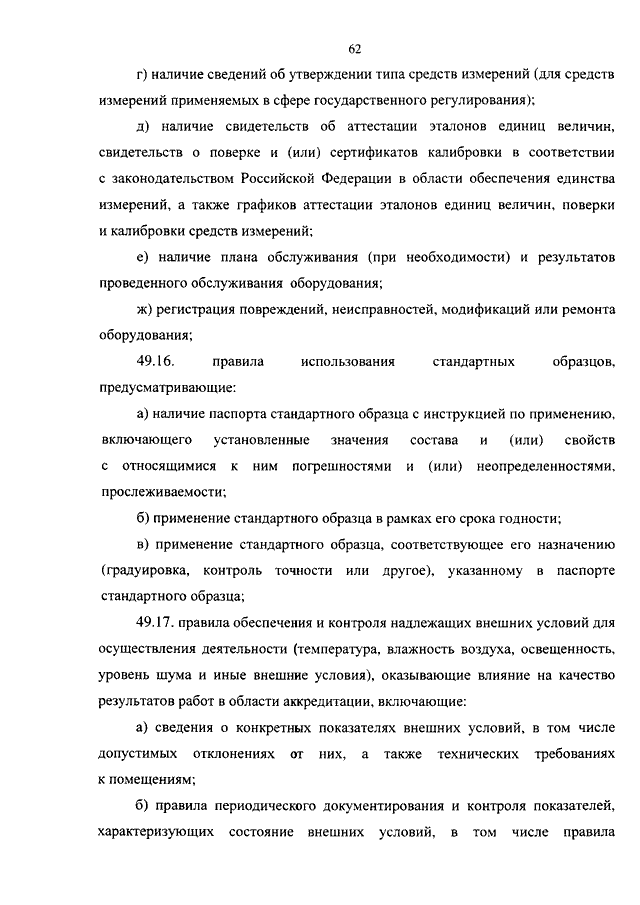 62

г) наличие сведений об утверждении типа средств измерений (для средств измерений применяемых в сфере государственного регулирования);

д) наличие свидетельств об аттестации эталонов единиц величин, свидетельств о поверке и (или) сертификатов калибровки в соответствии с законодательством Российской Федерации в области обеспечения единства измерений, а также графиков аттестации эталонов единиц величин, поверки и калибровки средств измерений;

е) наличие плана обслуживания (при необходимости) и результатов проведенного обслуживания оборудования;

ж) регистрация повреждений, неисправностей, модификаций или ремонта оборудования;

49.16. правила использования стандартных образцов, предусматривающие:

а) наличие паспорта стандартного образца с инструкцией по применению, включающего установленные значения состава и (или) свойств с относящимися к ним погрешностями и (или) неопределенностями, прослеживаемости;

б) применение стандартного образца в рамках его срока годности;

в) применение стандартного образца, соответствующее его назначению (градуировка, контроль точности или другое), указанному в паспорте стандартного образца;

49.17. правила обеспечения и контроля надлежащих внешних условий для осуществления деятельности (температура, влажность воздуха, освещенность, уровень шума и иные внешние условия), оказывающие влияние на качество результатов работ в области аккредитации, включающие:

а) сведения о конкретных показателях внешних условий, в том числе допустимых отклонениях от них, а также технических требованиях к помещениям;

б) правила периодического документирования и контроля показателей, характеризующих состояние внешних условий, в том числе правила